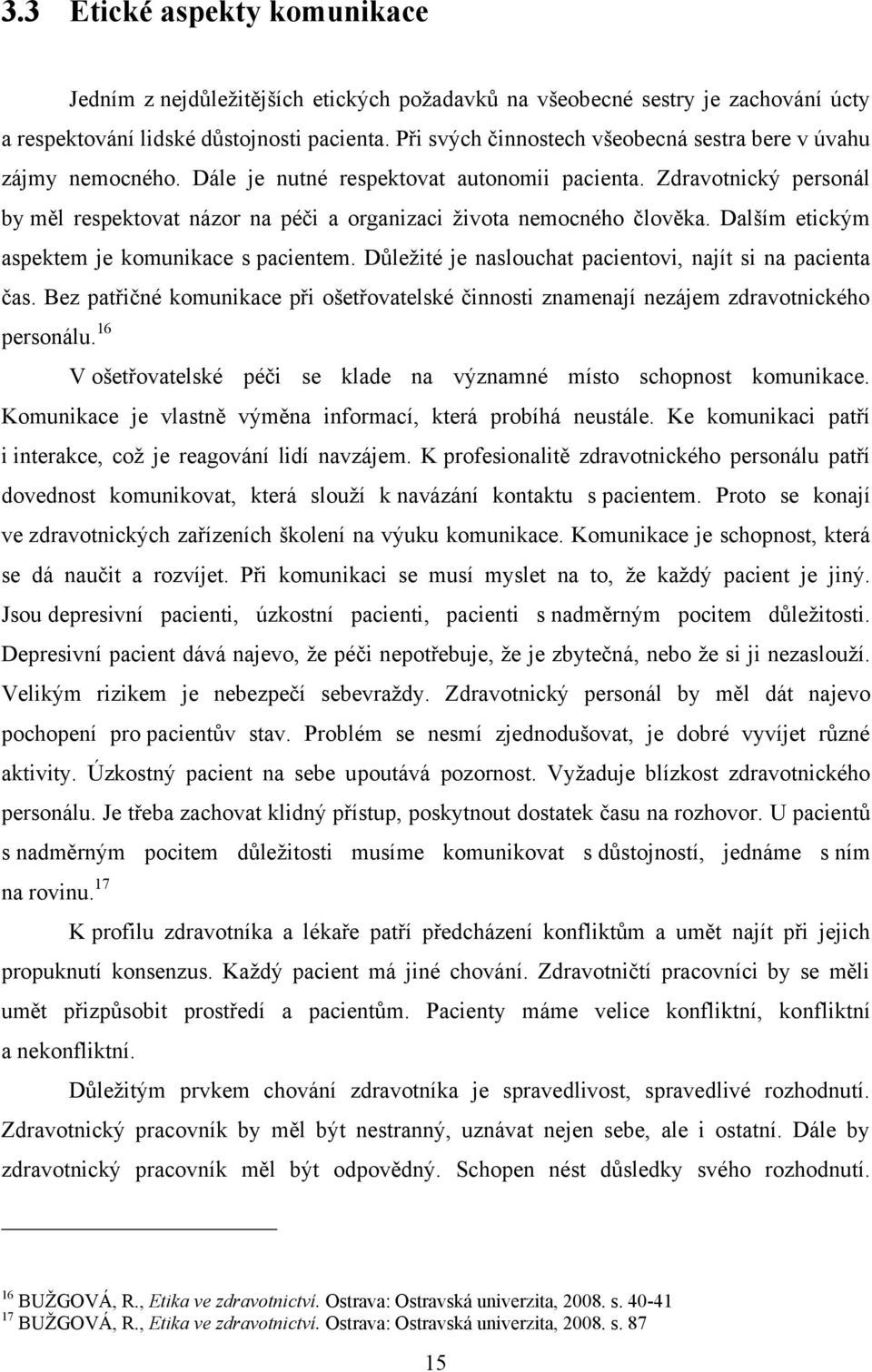 3.3 Etické aspekty komunikace

Jedním z nejdůležitějších etických požadavků na všeobecné sestry je zachování úcty a respektování lidské důstojnosti pacienta. Při svých činnostech všeobecná sestra bere v úvahu zájmy nemocného. Dále je nutné respektovat autonomii pacienta. Zdravotnický personál by měl respektovat názor na péči a organizaci života nemocného člověka. Dalším etickým aspektem je komunikace s pacientem. Důležité je naslouchat pacientovi, najít si na pacienta čas. Bez patřičné komunikace při ošetřovatelské činnosti znamenají nezájem zdravotnického personálu.$^{16}$

V ošetřovatelské péči se klade na významné místo schopnost komunikace. Komunikace je vlastně výměna informací, která probíhá neustále. Ke komunikaci patří i interakce, což je reagování lidí navzájem. K profesionalitě zdravotnického personálu patří dovednost komunikovat, která slouží k navázání kontaktu s pacientem. Proto se konají ve zdravotnických zařízeních školení na výuku komunikace. Komunikace je schopnost, která se dá naučit a rozvíjet. Při komunikaci se musí myslet na to, že každý pacient je jiný. Jsou depresivní pacienti, úzkostní pacienti, pacienti s nadměrným pocitem důležitosti. Depresivní pacient dává najevo, že péči nepotřebuje, že je zbytečná, nebo že si ji nezaslouží. Velikým rizikem je nebezpečí sebevraždy. Zdravotnický personál by měl dát najevo pochopení pro pacientův stav. Problém se nesmí zjednodušovat, je dobré vyvíjet různé aktivity. Úzkostný pacient na sebe upoutává pozornost. Vyžaduje blízkost zdravotnického personálu. Je třeba zachovat klidný přístup, poskytnout dostatek času na rozhovor. U pacientů s nadměrným pocitem důležitosti musíme komunikovat s důstojností, jednáme s ním na rovinu.$^{17}$

K profilu zdravotníka a lékaře patří předcházení konfliktům a umět najít při jejich propuknutí konsenzus. Každý pacient má jiné chování. Zdravotničtí pracovníci by se měli umět přizpůsobit prostředí a pacientům. Pacienty máme velice konfliktní, konfliktní a nekonfliktní.

Důležitým prvkem chování zdravotníka je spravedlivost, spravedlivé rozhodnutí. Zdravotnický pracovník by měl být nestranný, uznávat nejen sebe, ale i ostatní. Dále by zdravotnický pracovník měl být odpovědný. Schopen nést důsledky svého rozhodnutí.

$^{16}$ BUŽGOVÁ, R., Etika ve zdravotnictví. Ostrava: Ostravská univerzita, 2008. s. 40-41
$^{17}$ BUŽGOVÁ, R., Etika ve zdravotnictví. Ostrava: Ostravská univerzita, 2008. s. 87

15